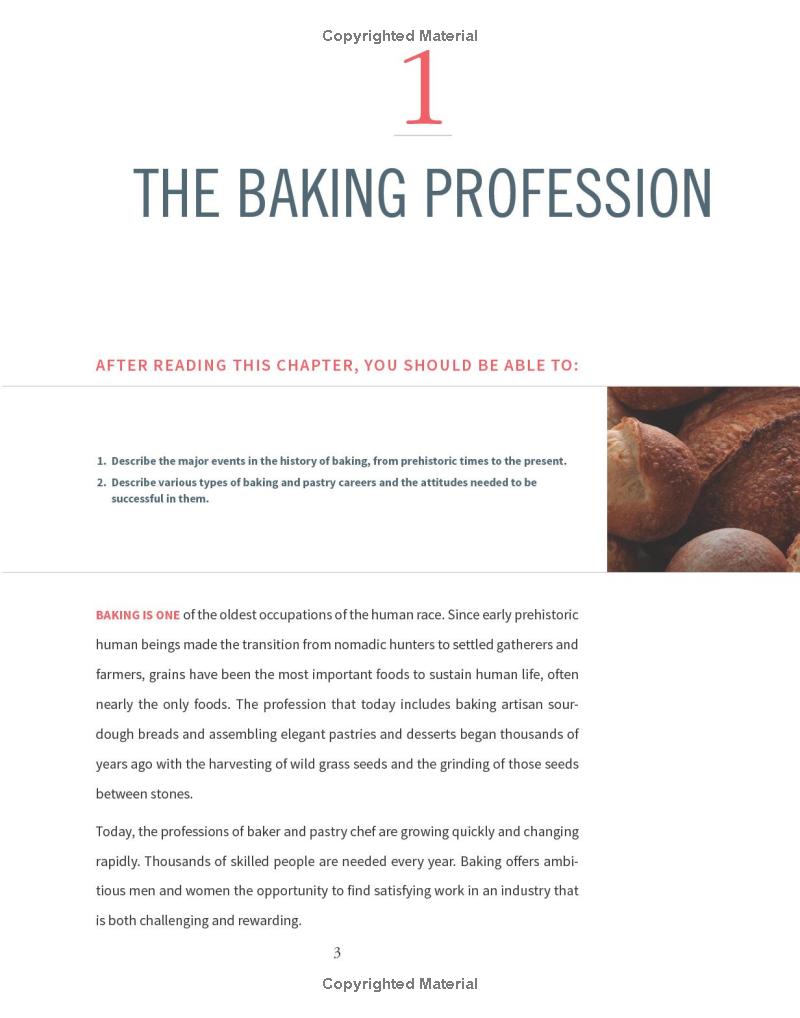 Copyrighted Material

1

THE BAKING PROFESSION

AFTER READING THIS CHAPTER, YOU SHOULD BE ABLE TO:

1. Describe the major events in the history of baking, from prehistoric times to the present.
2. Describe various types of baking and pastry careers and the attitudes needed to be successful in them.

BAKING IS ONE of the oldest occupations of the human race. Since early prehistoric human beings made the transition from nomadic hunters to settled gatherers and farmers, grains have been the most important foods to sustain human life, often nearly the only foods. The profession that today includes baking artisan sourdough breads and assembling elegant pastries and desserts began thousands of years ago with the harvesting of wild grass seeds and the grinding of those seeds between stones.

Today, the professions of baker and pastry chef are growing quickly and changing rapidly. Thousands of skilled people are needed every year. Baking offers ambitious men and women the opportunity to find satisfying work in an industry that is both challenging and rewarding.

3

Copyrighted Material